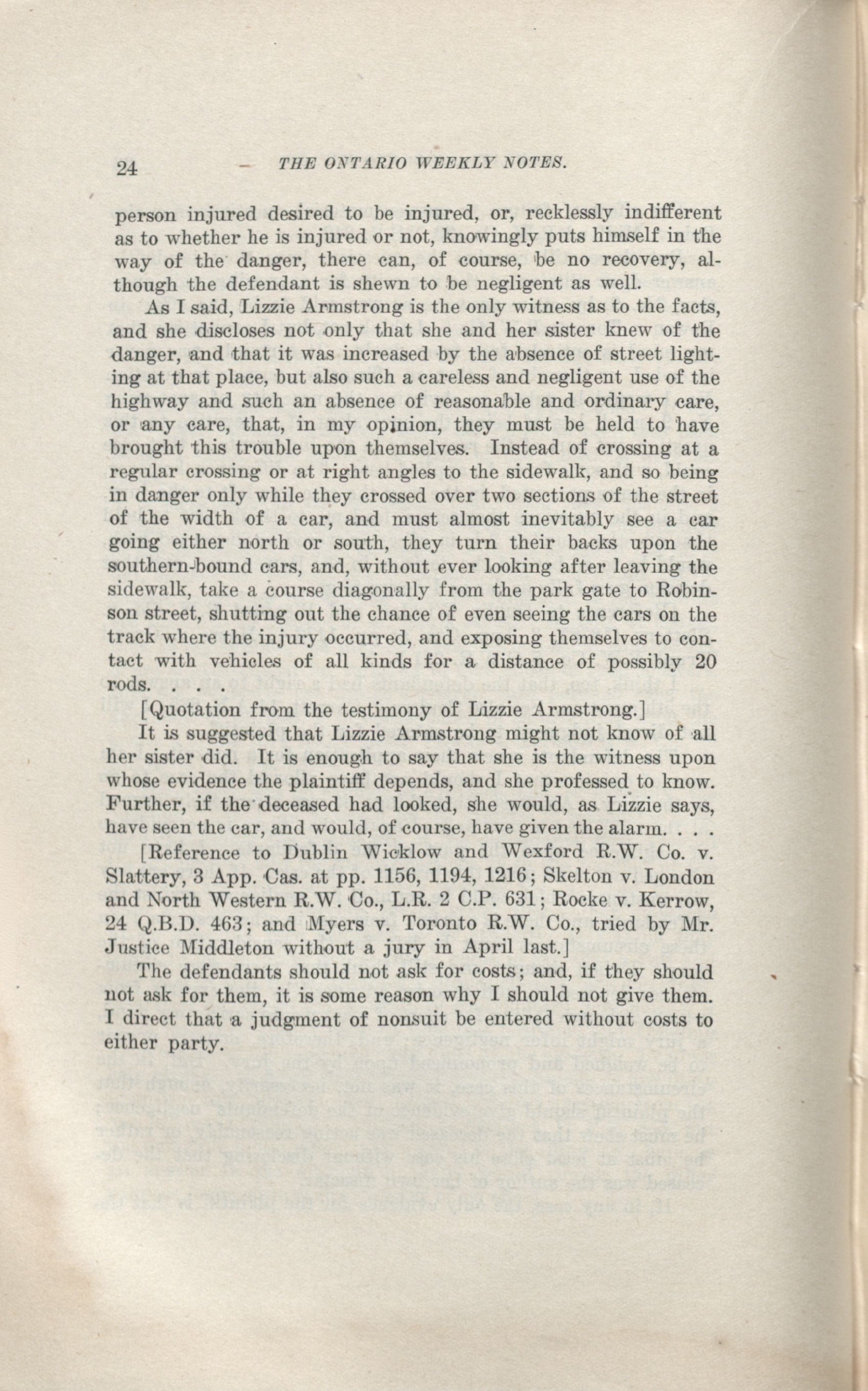 24 THE ONTARIO WEEKLY NOTES.

person injured desired to be injured, or, recklessly indifferent as to whether he is injured or not, knowingly puts himself in the way of the danger, there can, of course, be no recovery, although the defendant is shewn to be negligent as well.

As I said, Lizzie Armstrong is the only witness as to the facts, and she discloses not only that she and her sister knew of the danger, and that it was increased by the absence of street lighting at that place, but also such a careless and negligent use of the highway and such an absence of reasonable and ordinary care, or any care, that, in my opinion, they must be held to have brought this trouble upon themselves. Instead of crossing at a regular crossing or at right angles to the sidewalk, and so being in danger only while they crossed over two sections of the street of the width of a car, and must almost inevitably see a car going either north or south, they turn their backs upon the southern-bound cars, and, without ever looking after leaving the sidewalk, take a course diagonally from the park gate to Robinson street, shutting out the chance of even seeing the cars on the track where the injury occurred, and exposing themselves to contact with vehicles of all kinds for a distance of possibly 20 rods. . . .

[Quotation from the testimony of Lizzie Armstrong.]

It is suggested that Lizzie Armstrong might not know of all her sister did. It is enough to say that she is the witness upon whose evidence the plaintiff depends, and she professed to know. Further, if the deceased had looked, she would, as Lizzie says, have seen the car, and would, of course, have given the alarm. . . .

[Reference to Dublin Wicklow and Wexford R.W. Co. v. Slattery, 3 App. Cas. at pp. 1156, 1194, 1216; Skelton v. London and North Western R.W. Co., L.R. 2 C.P. 631; Rocke v. Kerrow, 24 Q.B.D. 463; and Myers v. Toronto R.W. Co., tried by Mr. Justice Middleton without a jury in April last.]

The defendants should not ask for costs; and, if they should not ask for them, it is some reason why I should not give them. I direct that a judgment of nonsuit be entered without costs to either party.